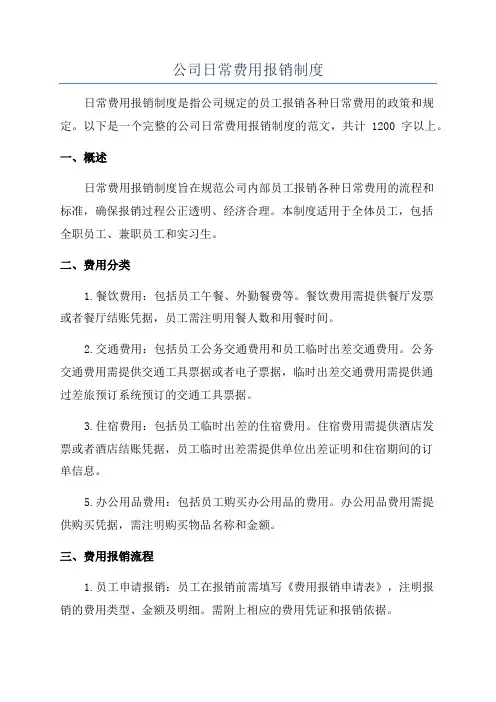 公司日常费用报销制度

日常费用报销制度是指公司规定的员工报销各种日常费用的政策和规定。以下是一个完整的公司日常费用报销制度的范文，共计 1200 字以上。

一、概述

日常费用报销制度旨在规范公司内部员工报销各种日常费用的流程和标准，确保报销过程公正透明、经济合理。本制度适用于全体员工，包括全职员工、兼职员工和实习生。

二、费用分类

1.餐饮费用：包括员工午餐、外勤餐费等。餐饮费用需提供餐厅发票或者餐厅结账凭据，员工需注明用餐人数和用餐时间。

2.交通费用：包括员工公务交通费用和员工临时出差交通费用。公务交通费用需提供交通工具票据或者电子票据，临时出差交通费用需提供通过差旅预订系统预订的交通工具票据。

3.住宿费用：包括员工临时出差的住宿费用。住宿费用需提供酒店发票或者酒店结账凭据，员工临时出差需提供单位出差证明和住宿期间的订单信息。

5.办公用品费用：包括员工购买办公用品的费用。办公用品费用需提供购买凭据，需注明购买物品名称和金额。

三、费用报销流程

1.员工申请报销：员工在报销前需填写《费用报销申请表》，注明报销的费用类型、金额及明细。需附上相应的费用凭证和报销依据。